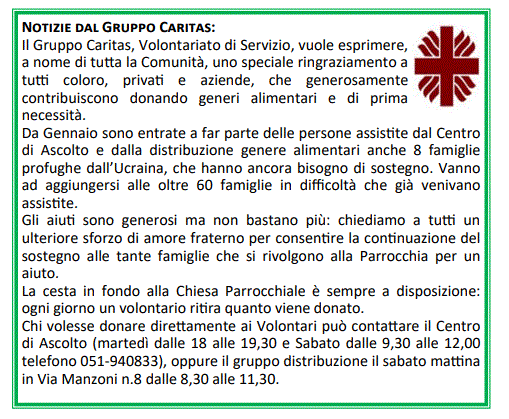 NOTIZIE DAL GRUPPO CARITAS:
Il Gruppo Caritas, Volontariato di Servizio, vuole esprimere, a nome di tutta la Comunità, uno speciale ringraziamento a tutti coloro, privati e aziende, che generosamente contribuiscono donando generi alimentari e di prima necessità.

Da Gennaio sono entrate a far parte delle persone assistite dal Centro di Ascolto e dalla distribuzione genere alimentari anche 8 famiglie profughe dall'Ucraina, che hanno ancora bisogno di sostegno. Vanno ad aggiungersi alle oltre 60 famiglie in difficoltà che già venivano assistite.

Gli aiuti sono generosi ma non bastano più: chiediamo a tutti un ulteriore sforzo di amore fraterno per consentire la continuazione del sostegno alle tante famiglie che si rivolgono alla Parrocchia per un aiuto.

La cesta in fondo alla Chiesa Parrocchiale è sempre a disposizione: ogni giorno un volontario ritira quanto viene donato.

Chi volesse donare direttamente ai Volontari può contattare il Centro di Ascolto (martedì dalle 18 alle 19,30 e Sabato dalle 9,30 alle 12,00 telefono 051-940833), oppure il gruppo distribuzione il sabato mattina in Via Manzoni n.8 dalle 8,30 alle 11,30.